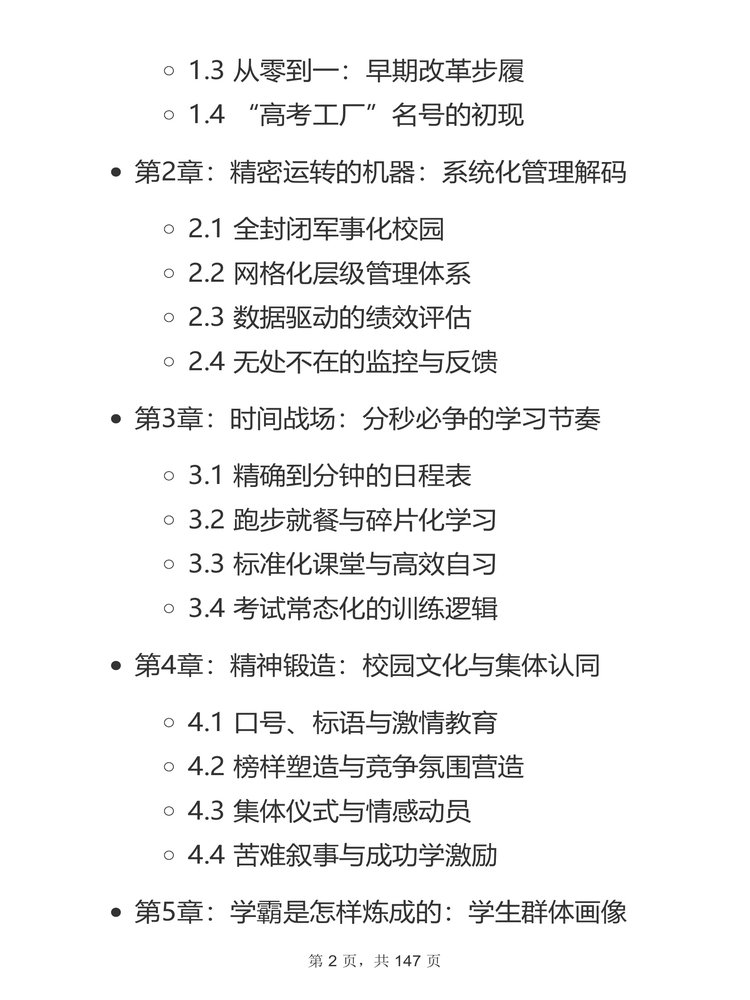 1.3 从零到一：早期改革步履
1.4 “高考工厂”名号的初现

第2章：精密运转的机器：系统化管理解码

2.1 全封闭军事化校园
2.2 网格化层级管理体系
2.3 数据驱动的绩效评估
2.4 无处不在的监控与反馈

第3章：时间战场：分秒必争的学习节奏

3.1 精确到分钟的日程表
3.2 跑步就餐与碎片化学习
3.3 标准化课堂与高效自习
3.4 考试常态化的训练逻辑

第4章：精神锻造：校园文化与集体认同

4.1 口号、标语与激情教育
4.2 榜样塑造与竞争氛围营造
4.3 集体仪式与情感动员
4.4 苦难叙事与成功学激励

第5章：学霸是怎样炼成的：学生群体画像

第 2 页，共 147 页